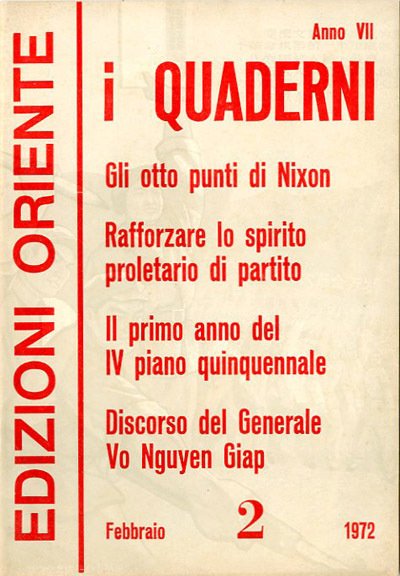 EDIZIONI ORIENTE

Anno VII

i QUADERNI

Gli otto punti di Nixon

Rafforzare lo spirito proletario di partito

Il primo anno del IV piano quinquennale

Discorso del Generale Vo Nguyen Giap

Febbraio 2 1972